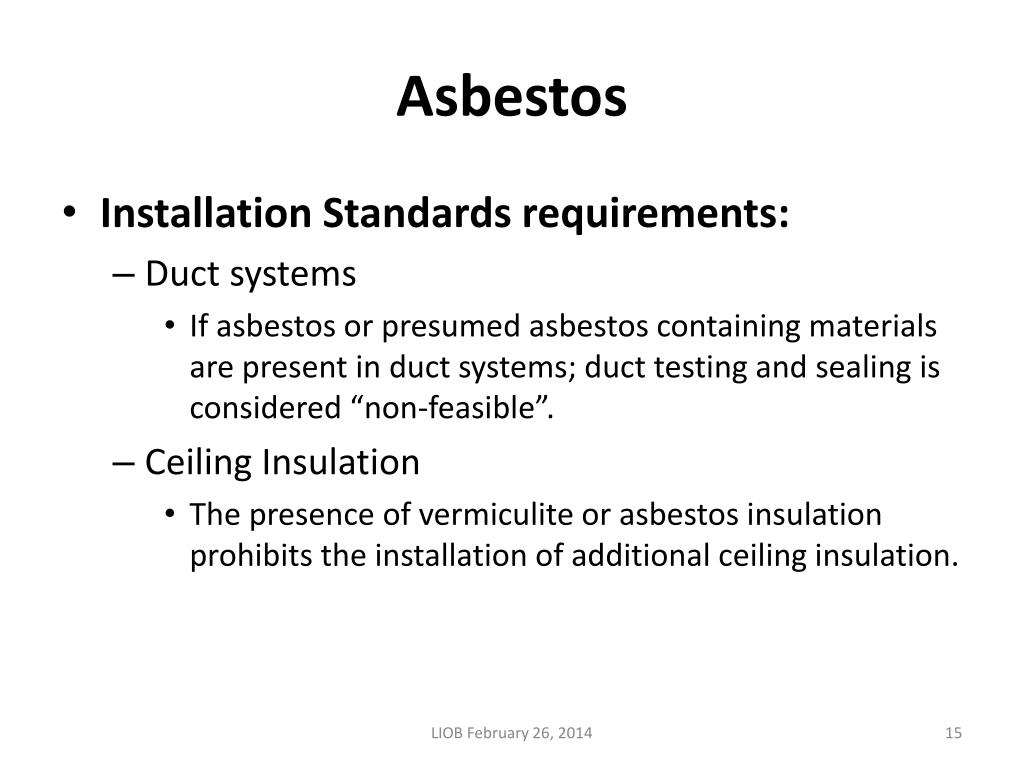 Asbestos

• Installation Standards requirements:
– Duct systems
• If asbestos or presumed asbestos containing materials are present in duct systems; duct testing and sealing is considered “non-feasible”.
– Ceiling Insulation
• The presence of vermiculite or asbestos insulation prohibits the installation of additional ceiling insulation.

LIOB February 26, 2014

15